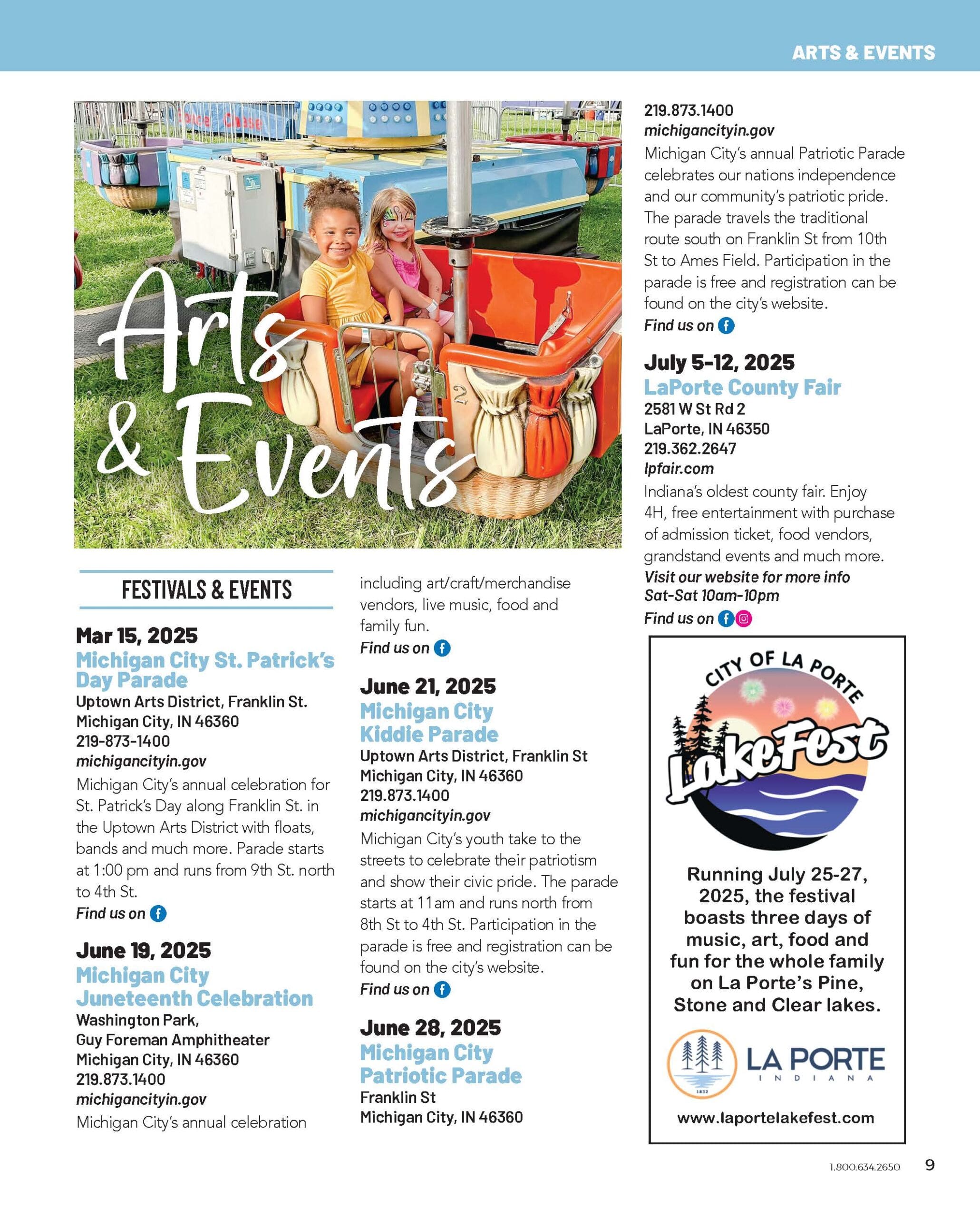 ARTS & EVENTS

Arts & Events

FESTIVALS & EVENTS

Mar 15, 2025
Michigan City St. Patrick's Day Parade
Uptown Arts District, Franklin St.
Michigan City, IN 46360
219-873-1400
michigancityin.gov
Michigan City's annual celebration for St. Patrick's Day along Franklin St. in the Uptown Arts District with floats, bands and much more. Parade starts at 1:00 pm and runs from 9th St. north to 4th St.
Find us on

June 19, 2025
Michigan City Juneteenth Celebration
Washington Park,
Guy Foreman Amphitheater
Michigan City, IN 46360
219.873.1400
michigancityin.gov
Michigan City's annual celebration including art/craft/merchandise vendors, live music, food and family fun.
Find us on

June 21, 2025
Michigan City Kiddie Parade
Uptown Arts District, Franklin St
Michigan City, IN 46360
219.873.1400
michigancityin.gov
Michigan City's youth take to the streets to celebrate their patriotism and show their civic pride. The parade starts at 11am and runs north from 8th St to 4th St. Participation in the parade is free and registration can be found on the city's website.
Find us on

June 28, 2025
Michigan City Patriotic Parade
Franklin St
Michigan City, IN 46360
219.873.1400
michigancityin.gov
Michigan City's annual Patriotic Parade celebrates our nations independence and our community's patriotic pride. The parade travels the traditional route south on Franklin St from 10th St to Ames Field. Participation in the parade is free and registration can be found on the city's website.
Find us on

July 5-12, 2025
LaPorte County Fair
2581 W St Rd 2
LaPorte, IN 46350
219.362.2647
lpfair.com
Indiana's oldest county fair. Enjoy 4H, free entertainment with purchase of admission ticket, food vendors, grandstand events and much more.
Visit our website for more info
Sat-Sat 10am-10pm
Find us on

CITY OF LA PORTE
LakeFest
Running July 25-27, 2025, the festival boasts three days of music, art, food and fun for the whole family on La Porte's Pine, Stone and Clear lakes.
1832
LA PORTE
INDIANA
www.laportelakefest.com

1.800.634.2650 9